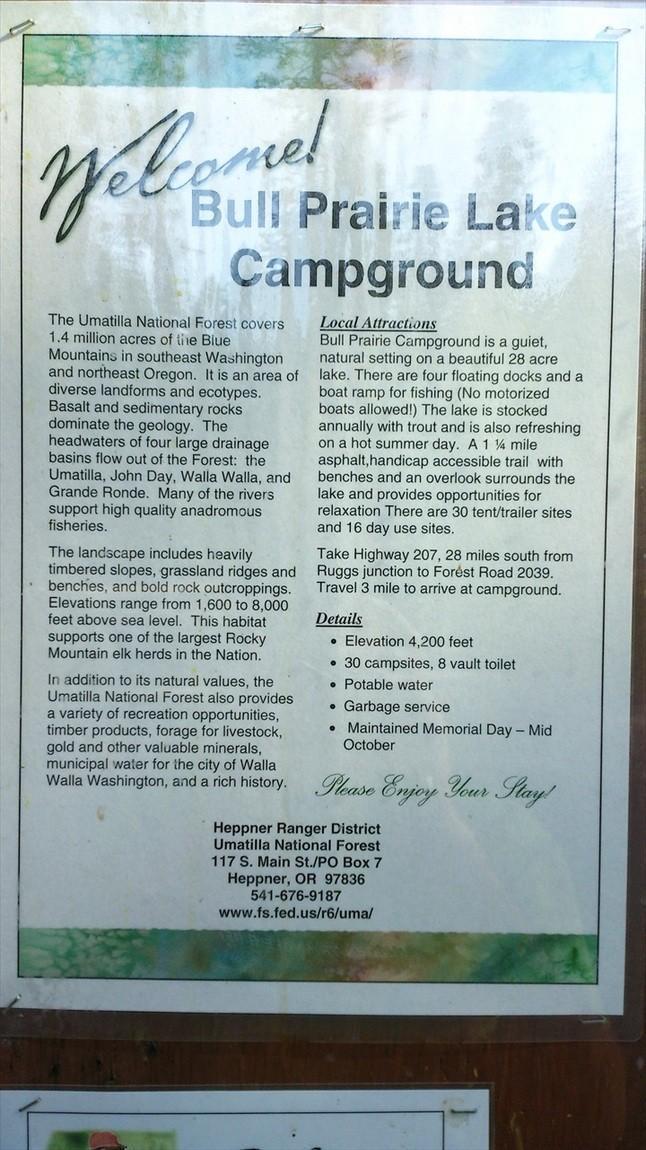 Welcome!
Bull Prairie Lake Campground

The Umatilla National Forest covers 1.4 million acres of the Blue Mountains in southeast Washington and northeast Oregon. It is an area of diverse landforms and ecotypes. Basalt and sedimentary rocks dominate the geology. The headwaters of four large drainage basins flow out of the Forest: the Umatilla, John Day, Walla Walla, and Grande Ronde. Many of the rivers support high quality anadromous fisheries.

The landscape includes heavily timbered slopes, grassland ridges and benches, and bold rock outcroppings. Elevations range from 1,600 to 8,000 feet above sea level. This habitat supports one of the largest Rocky Mountain elk herds in the Nation.

In addition to its natural values, the Umatilla National Forest also provides a variety of recreation opportunities, timber products, forage for livestock, gold and other valuable minerals, municipal water for the city of Walla Walla Washington, and a rich history.

Local Attractions
Bull Prairie Campground is a guiet, natural setting on a beautiful 28 acre lake. There are four floating docks and a boat ramp for fishing (No motorized boats allowed!) The lake is stocked annually with trout and is also refreshing on a hot summer day. A 1 ¼ mile asphalt,handicap accessible trail with benches and an overlook surrounds the lake and provides opportunities for relaxation There are 30 tent/trailer sites and 16 day use sites.

Take Highway 207, 28 miles south from Ruggs junction to Forest Road 2039. Travel 3 mile to arrive at campground.

Details
• Elevation 4,200 feet
• 30 campsites, 8 vault toilet
• Potable water
• Garbage service
• Maintained Memorial Day – Mid October

Please Enjoy Your Stay!

Heppner Ranger District
Umatilla National Forest
117 S. Main St./PO Box 7
Heppner, OR 97836
541-676-9187
www.fs.fed.us/r6/uma/